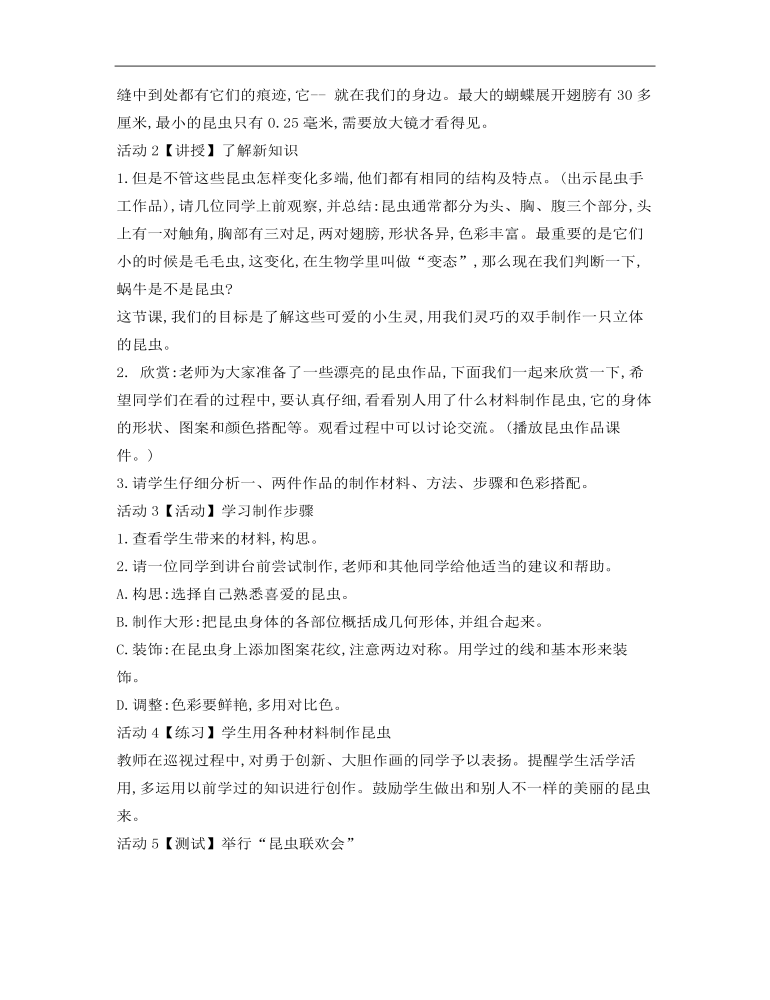 缝中到处都有它们的痕迹,它-- 就在我们的身边。最大的蝴蝶展开翅膀有 30 多厘米,最小的昆虫只有 0.25 毫米,需要放大镜才看得见。

活动 2【讲授】了解新知识

1.但是不管这些昆虫怎样变化多端,他们都有相同的结构及特点。(出示昆虫手工作品),请几位同学上前观察,并总结:昆虫通常都分为头、胸、腹三个部分,头上有一对触角,胸部有三对足,两对翅膀,形状各异,色彩丰富。最重要的是它们小的时候是毛毛虫,这变化,在生物学里叫做“变态”,那么现在我们判断一下,蜗牛是不是昆虫?

这节课,我们的目标是了解这些可爱的小生灵,用我们灵巧的双手制作一只立体的昆虫。

2. 欣赏:老师为大家准备了一些漂亮的昆虫作品,下面我们一起来欣赏一下,希望同学们在看的过程中,要认真仔细,看看别人用了什么材料制作昆虫,它的身体的形状、图案和颜色搭配等。观看过程中可以讨论交流。(播放昆虫作品课件。)

3.请学生仔细分析一、两件作品的制作材料、方法、步骤和色彩搭配。

活动 3【活动】学习制作步骤

1.查看学生带来的材料,构思。

2.请一位同学到讲台前尝试制作,老师和其他同学给他适当的建议和帮助。

A.构思:选择自己熟悉喜爱的昆虫。

B.制作大形:把昆虫身体的各部位概括成几何形体,并组合起来。

C.装饰:在昆虫身上添加图案花纹,注意两边对称。用学过的线和基本形来装饰。

D.调整:色彩要鲜艳,多用对比色。

活动 4【练习】学生用各种材料制作昆虫

教师在巡视过程中,对勇于创新、大胆作画的同学予以表扬。提醒学生活学活用,多运用以前学过的知识进行创作。鼓励学生做出和别人不一样的美丽的昆虫来。

活动 5【测试】举行“昆虫联欢会”